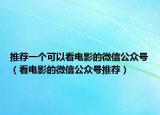 推荐一个可以看电影的微信公众号（看电影的微信公众号推荐）